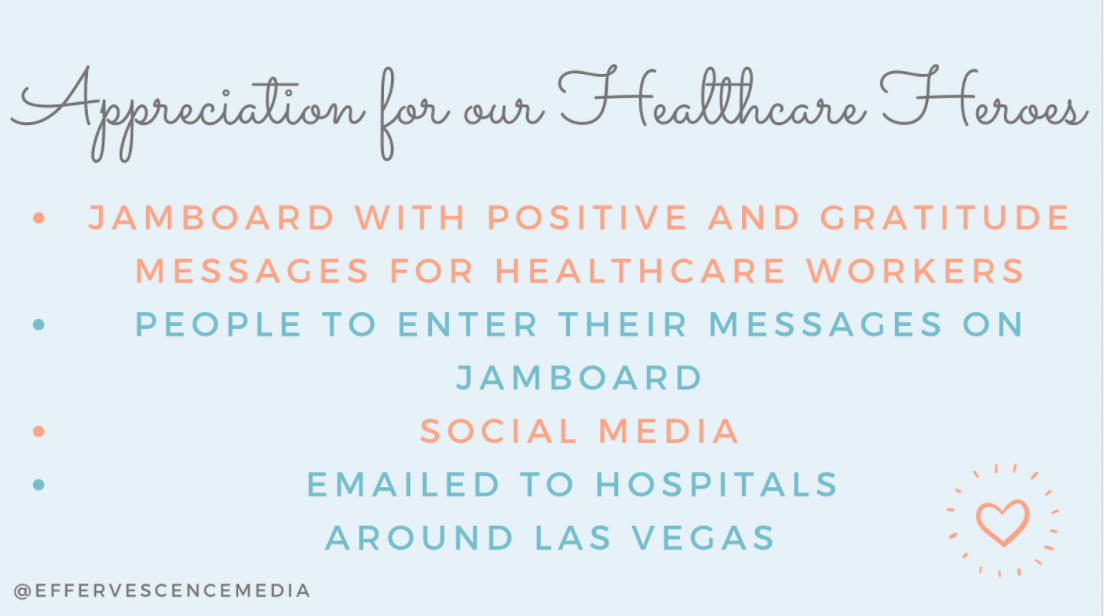 Appreciation for our Healthcare Heroes

• JAMBOARD WITH POSITIVE AND GRATITUDE MESSAGES FOR HEALTHCARE WORKERS
• PEOPLE TO ENTER THEIR MESSAGES ON JAMBOARD
• SOCIAL MEDIA
• EMAILED TO HOSPITALS AROUND LAS VEGAS

@EFFERVESCENCEMEDIA